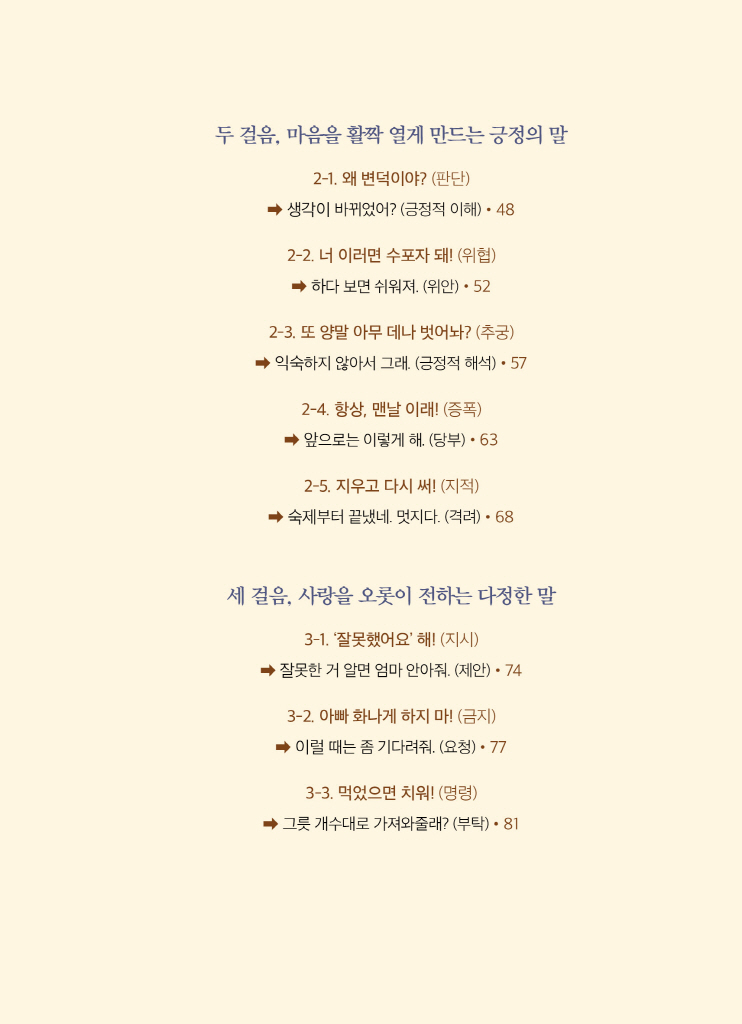 두 걸음, 마음을 활짝 열게 만드는 긍정의 말

2-1. 왜 변덕이야? (판단)

➡ 생각이 바뀌었어? (긍정적 이해) • 48

2-2. 너 이러면 수포자 돼! (위협)

➡ 하다 보면 쉬워져. (위안) • 52

2-3. 또 양말 아무 데나 벗어놔? (추궁)

➡ 익숙하지 않아서 그래. (긍정적 해석) • 57

2-4. 항상, 맨날 이래! (증폭)

➡ 앞으로는 이렇게 해. (당부) • 63

2-5. 지우고 다시 써! (지적)

➡ 숙제부터 끝냈네. 멋지다. (격려) • 68

세 걸음, 사랑을 오롯이 전하는 다정한 말

3-1. '잘못했어요' 해! (지시)

➡ 잘못한 거 알면 엄마 안아줘. (제안) • 74

3-2. 아빠 화나게 하지 마! (금지)

➡ 이럴 때는 좀 기다려줘. (요청) • 77

3-3. 먹었으면 치워! (명령)

➡ 그릇 개수대로 가져와줄래? (부탁) • 81